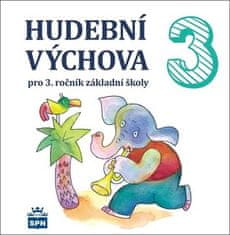 HUDEBNÍ VÝCHOVA

3

pro 3. ročník základní školy

SPN